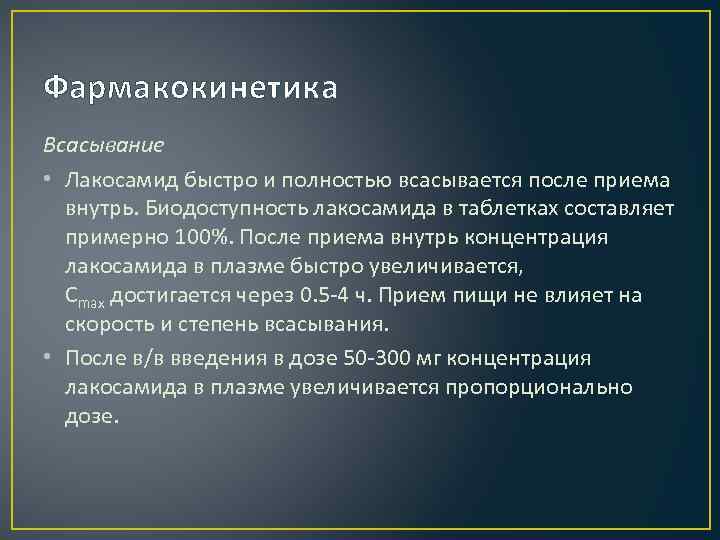 Фармакокинетика

Всасывание

• Лакосамид быстро и полностью всасывается после приема внутрь. Биодоступность лакосамида в таблетках составляет примерно 100%. После приема внутрь концентрация лакосамида в плазме быстро увеличивается, $C_{max}$ достигается через 0.5-4 ч. Прием пищи не влияет на скорость и степень всасывания.

• После в/в введения в дозе 50-300 мг концентрация лакосамида в плазме увеличивается пропорционально дозе.